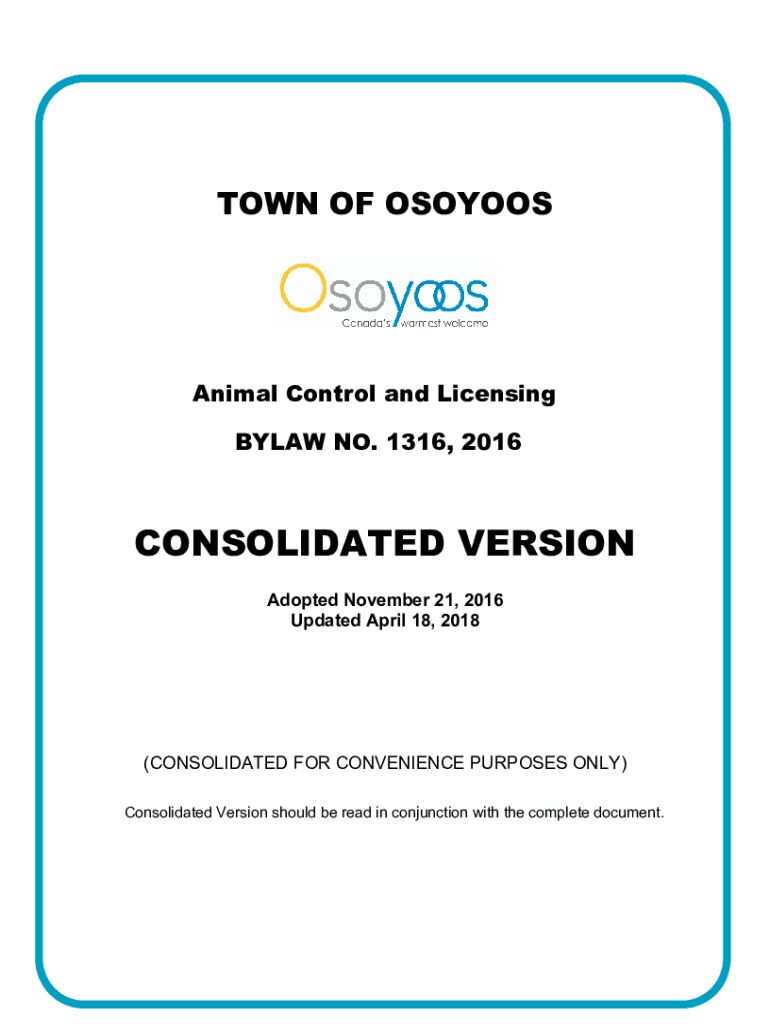 TOWN OF OSOYOOS

Osoyoos
Canada's warmest welcome

Animal Control and Licensing

BYLAW NO. 1316, 2016

CONSOLIDATED VERSION

Adopted November 21, 2016
Updated April 18, 2018

(CONSOLIDATED FOR CONVENIENCE PURPOSES ONLY)

Consolidated Version should be read in conjunction with the complete document.